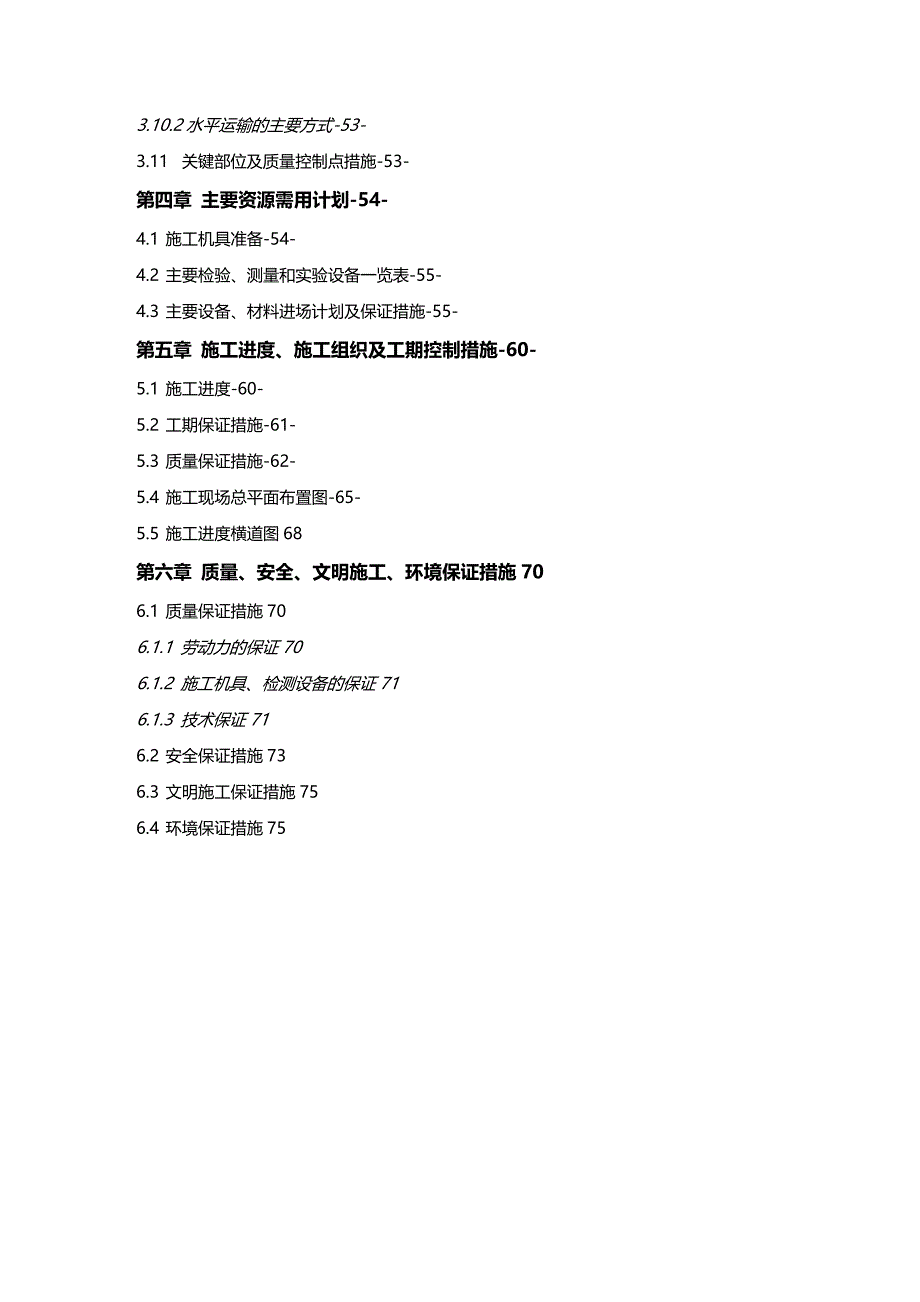 3.10.2 水平运输的主要方式-53-

3.11 关键部位及质量控制点措施-53-

第四章 主要资源需用计划-54-

4.1 施工机具准备-54-

4.2 主要检验、测量和实验设备一览表-55-

4.3 主要设备、材料进场计划及保证措施-55-

第五章 施工进度、施工组织及工期控制措施-60-

5.1 施工进度-60-

5.2 工期保证措施-61-

5.3 质量保证措施-62-

5.4 施工现场总平面布置图-65-

5.5 施工进度横道图 68

第六章 质量、安全、文明施工、环境保证措施 70

6.1 质量保证措施 70

6.1.1 劳动力的保证 70

6.1.2 施工机具、检测设备的保证 71

6.1.3 技术保证 71

6.2 安全保证措施 73

6.3 文明施工保证措施 75

6.4 环境保证措施 75